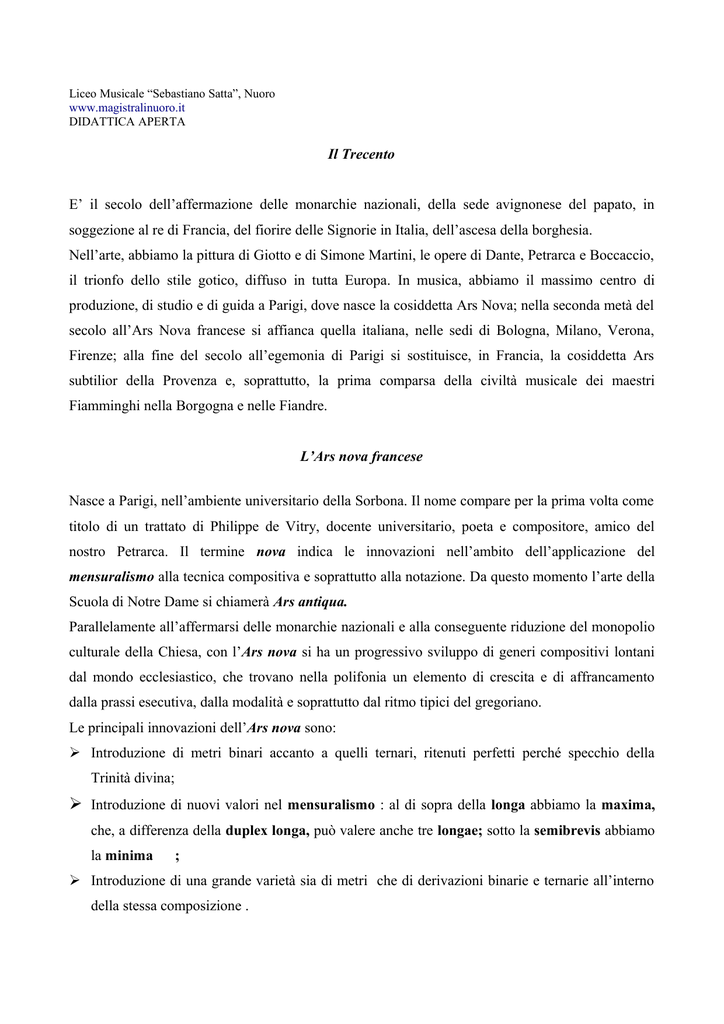 Liceo Musicale “Sebastiano Satta”, Nuoro
www.magistralinuoro.it
DIDATTICA APERTA

Il Trecento

E’ il secolo dell’affermazione delle monarchie nazionali, della sede avignonese del papato, in soggezione al re di Francia, del fiorire delle Signorie in Italia, dell’ascesa della borghesia.
Nell’arte, abbiamo la pittura di Giotto e di Simone Martini, le opere di Dante, Petrarca e Boccaccio, il trionfo dello stile gotico, diffuso in tutta Europa. In musica, abbiamo il massimo centro di produzione, di studio e di guida a Parigi, dove nasce la cosiddetta Ars Nova; nella seconda metà del secolo all’Ars Nova francese si affianca quella italiana, nelle sedi di Bologna, Milano, Verona, Firenze; alla fine del secolo all’egemonia di Parigi si sostituisce, in Francia, la cosiddetta Ars subtilior della Provenza e, soprattutto, la prima comparsa della civiltà musicale dei maestri Fiamminghi nella Borgogna e nelle Fiandre.

L’Ars nova francese

Nasce a Parigi, nell’ambiente universitario della Sorbona. Il nome compare per la prima volta come titolo di un trattato di Philippe de Vitry, docente universitario, poeta e compositore, amico del nostro Petrarca. Il termine nova indica le innovazioni nell’ambito dell’applicazione del mensuralismo alla tecnica compositiva e soprattutto alla notazione. Da questo momento l’arte della Scuola di Notre Dame si chiamerà Ars antiqua.
Parallelamente all’affermarsi delle monarchie nazionali e alla conseguente riduzione del monopolio culturale della Chiesa, con l’Ars nova si ha un progressivo sviluppo di generi compositivi lontani dal mondo ecclesiastico, che trovano nella polifonia un elemento di crescita e di affrancamento dalla prassi esecutiva, dalla modalità e soprattutto dal ritmo tipici del gregoriano.
Le principali innovazioni dell’Ars nova sono:
➢ Introduzione di metri binari accanto a quelli ternari, ritenuti perfetti perché specchio della Trinità divina;
➢ Introduzione di nuovi valori nel mensuralismo : al di sopra della longa abbiamo la maxima, che, a differenza della duplex longa, può valere anche tre longae; sotto la semibrevis abbiamo la minima ;
➢ Introduzione di una grande varietà sia di metri che di derivazioni binarie e ternarie all’interno della stessa composizione .